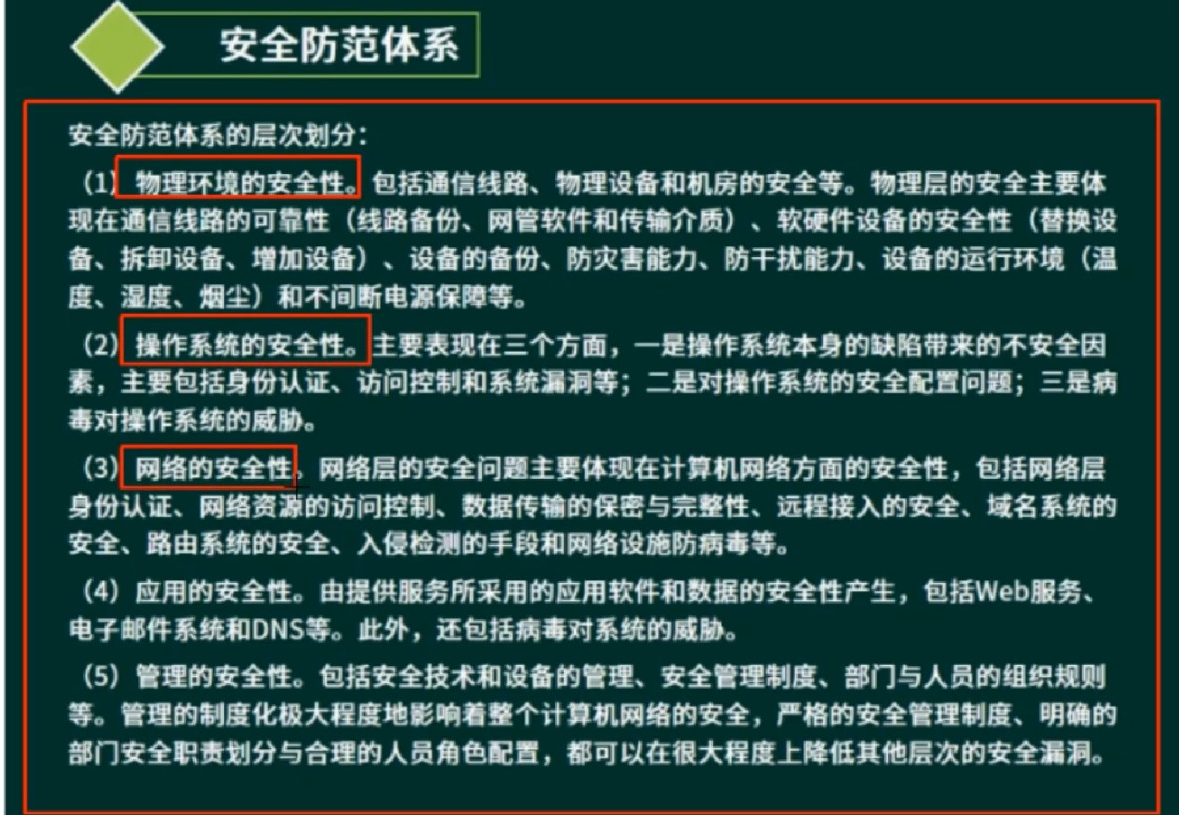 安全防范体系

安全防范体系的层次划分：

（1）物理环境的安全性。包括通信线路、物理设备和机房的安全等。物理层的安全主要体现在通信线路的可靠性（线路备份、网管软件和传输介质）、软硬件设备的安全性（替换设备、拆卸设备、增加设备）、设备的备份、防灾害能力、防干扰能力、设备的运行环境（温度、湿度、烟尘）和不间断电源保障等。

（2）操作系统的安全性。主要表现在三个方面，一是操作系统本身的缺陷带来的不安全因素，主要包括身份认证、访问控制和系统漏洞等；二是对操作系统的安全配置问题；三是病毒对操作系统的威胁。

（3）网络的安全性。网络层的安全问题主要体现在计算机网络方面的安全性，包括网络层身份认证、网络资源的访问控制、数据传输的保密与完整性、远程接入的安全、域名系统的安全、路由系统的安全、入侵检测的手段和网络设施防病毒等。

（4）应用的安全性。由提供服务所采用的应用软件和数据的安全性产生，包括Web服务、电子邮件系统和DNS等。此外，还包括病毒对系统的威胁。

（5）管理的安全性。包括安全技术和设备的管理、安全管理制度、部门与人员的组织规则等。管理的制度化极大程度地影响着整个计算机网络的安全，严格的安全管理制度、明确的部门安全职责划分与合理的人员角色配置，都可以在很大程度上降低其他层次的安全漏洞。